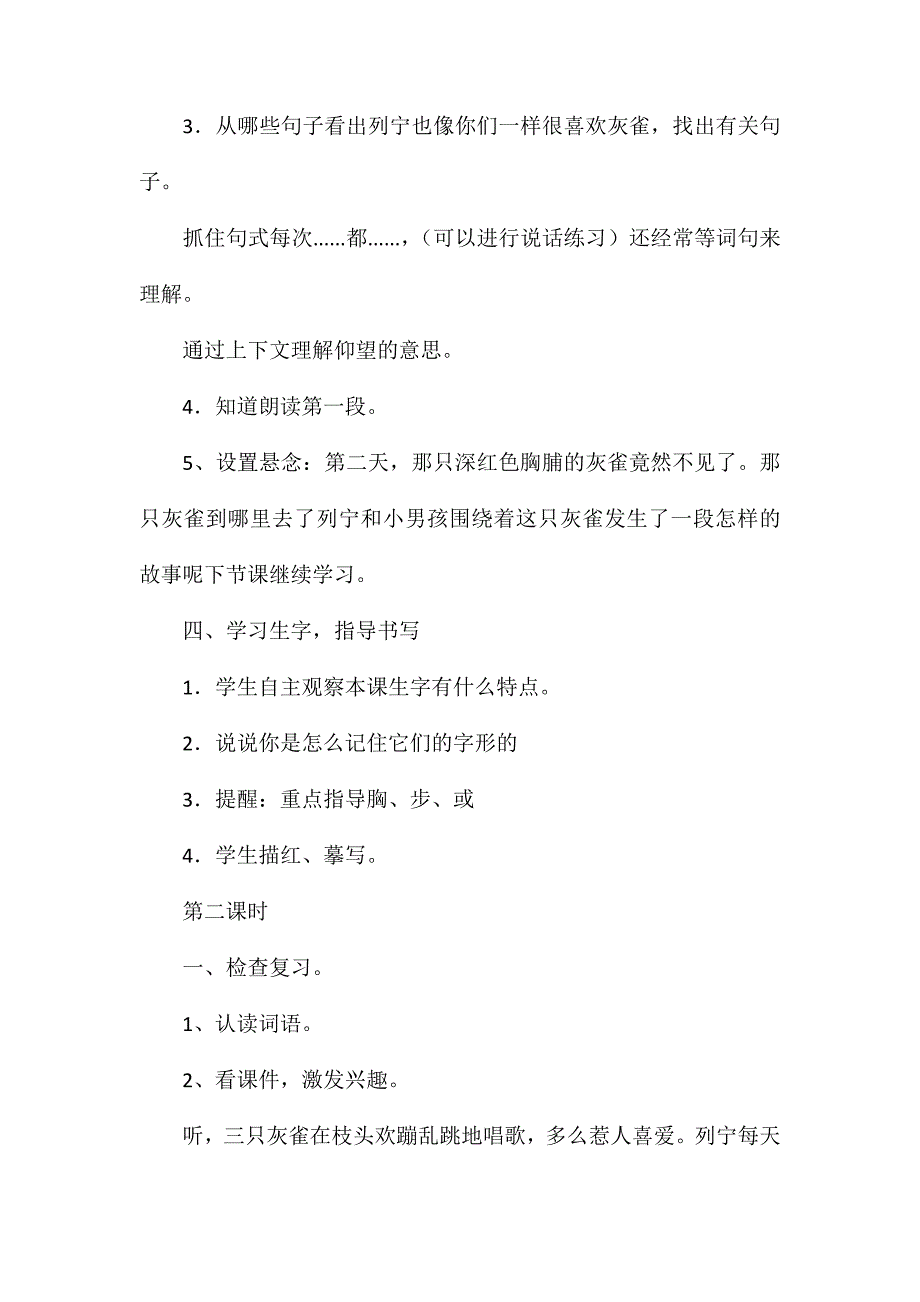 3．从哪些句子看出列宁也像你们一样很喜欢灰雀，找出有关句子。

抓住句式每次……都……，（可以进行说话练习）还经常等词句来理解。

通过上下文理解仰望的意思。

4．知道朗读第一段。

5、设置悬念：第二天，那只深红色胸脯的灰雀竟然不见了。那只灰雀到哪里去了列宁和小男孩围绕着这只灰雀发生了一段怎样的故事呢下节课继续学习。

四、学习生字，指导书写

1．学生自主观察本课生字有什么特点。

2．说说你是怎么记住它们的字形的

3．提醒：重点指导胸、步、或

4．学生描红、摹写。

第二课时

一、检查复习。

1、认读词语。

2、看课件，激发兴趣。

听，三只灰雀在枝头欢蹦乱跳地唱歌，多么惹人喜爱。列宁每天